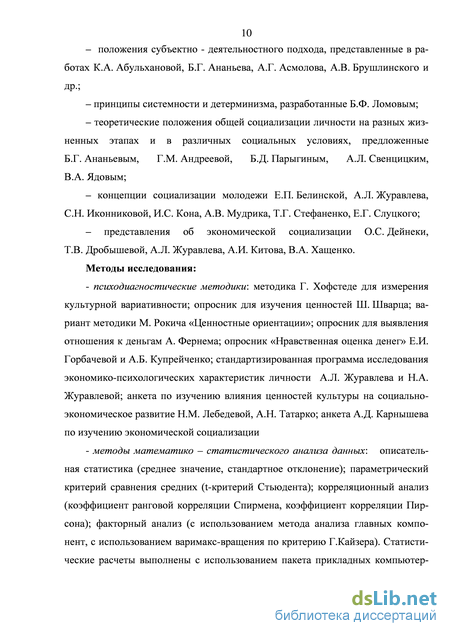 10

– положения субъектно - деятельностного подхода, представленные в работах К.А. Абульхановой, Б.Г. Ананьева, А.Г. Асмолова, А.В. Брушлинского и др.;

– принципы системности и детерминизма, разработанные Б.Ф. Ломовым;

– теоретические положения общей социализации личности на разных жизненных этапах и в различных социальных условиях, предложенные Б.Г. Ананьевым, Г.М. Андреевой, Б.Д. Парыгиным, А.Л. Свенцицким, В.А. Ядовым;

– концепции социализации молодежи Е.П. Белинской, А.Л. Журавлева, С.Н. Иконниковой, И.С. Кона, А.В. Мудрика, Т.Г. Стефаненко, Е.Г. Слуцкого;

– представления об экономической социализации О.С. Дейнеки, Т.В. Дробышевой, А.Л. Журавлева, А.И. Китова, В.А. Хащенко.

Методы исследования:

- психодиагностические методики: методика Г. Хофстеде для измерения культурной вариативности; опросник для изучения ценностей Ш. Шварца; вариант методики М. Рокича «Ценностные ориентации»; опросник для выявления отношения к деньгам А. Фернема; опросник «Нравственная оценка денег» Е.И. Горбачевой и А.Б. Купрейченко; стандартизированная программа исследования экономико-психологических характеристик личности А.Л. Журавлева и Н.А. Журавлевой; анкета по изучению влияния ценностей культуры на социально-экономическое развитие Н.М. Лебедевой, А.Н. Татарко; анкета А.Д. Карнышева по изучению экономической социализации

- методы математико – статистического анализа данных: описательная статистика (среднее значение, стандартное отклонение); параметрический критерий сравнения средних (t-критерий Стьюдента); корреляционный анализ (коэффициент ранговой корреляции Спирмена, коэффициент корреляции Пирсона); факторный анализ (с использованием метода анализа главных компонент, с использованием варимакс-вращения по критерию Г.Кайзера). Статистические расчеты выполнены с использованием пакета прикладных компьютер-

dsLib.net
библиотека диссертаций